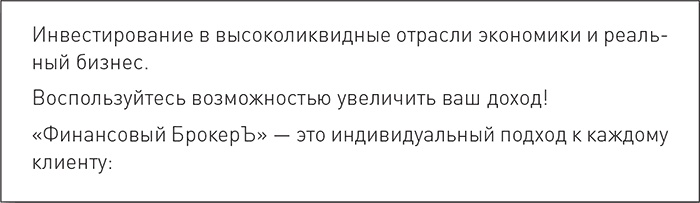 Инвестирование в высоколиквидные отрасли экономики и реальный бизнес.

Воспользуйтесь возможностью увеличить ваш доход!

«Финансовый БрокерЪ» — это индивидуальный подход к каждому клиенту: